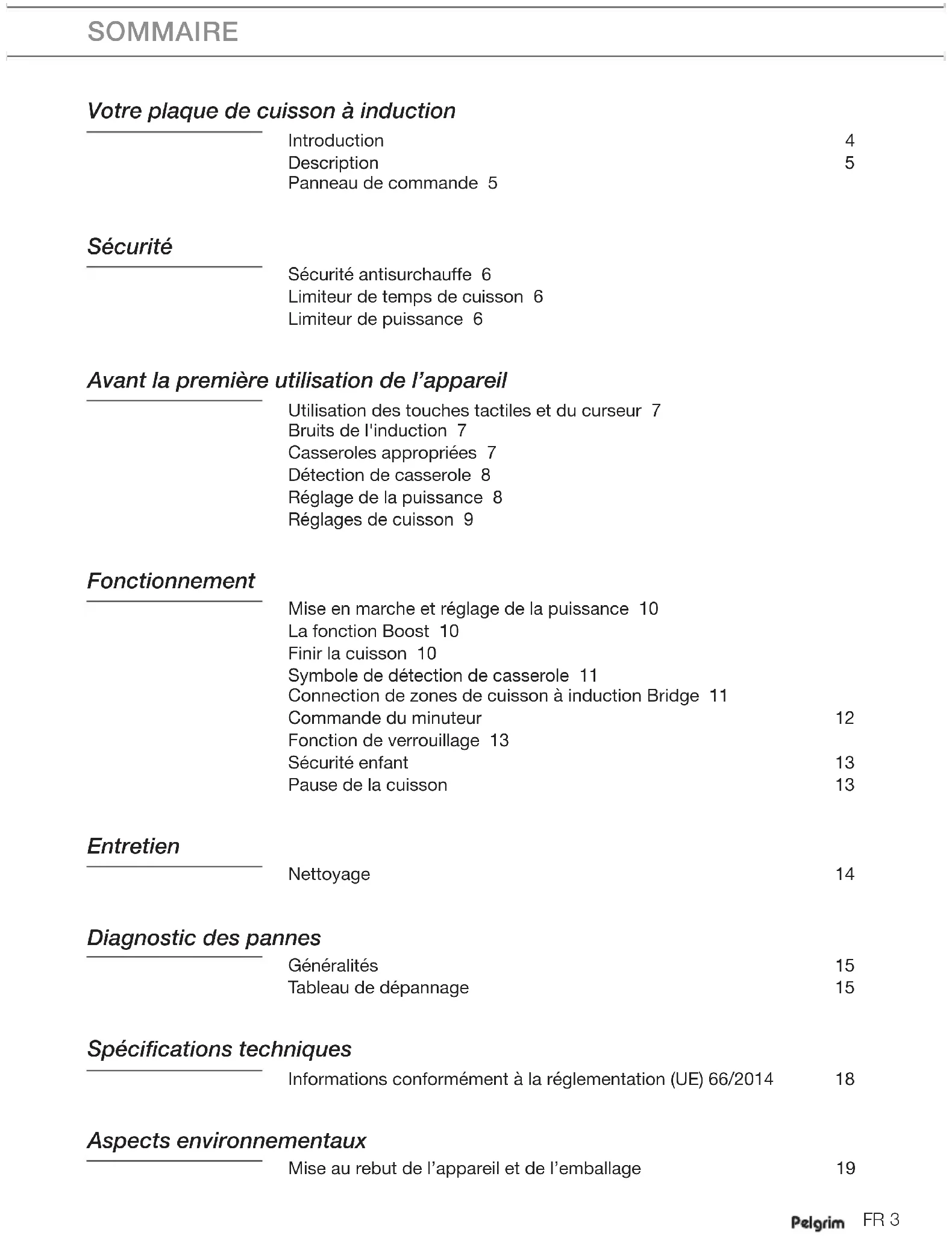 SOMMAIRE

Votre plaque de cuisson à induction

Introduction 4
Description 5
Panneau de commande 5

Sécurité

Sécurité antisurchauffe 6
Limiteur de temps de cuisson 6
Limiteur de puissance 6

Avant la première utilisation de l'appareil

Utilisation des touches tactiles et du curseur 7
Bruits de l'induction 7
Casseroles appropriées 7
Détection de casserole 8
Réglage de la puissance 8
Réglages de cuisson 9

Fonctionnement

Mise en marche et réglage de la puissance 10
La fonction Boost 10
Finir la cuisson 10
Symbole de détection de casserole 11
Connection de zones de cuisson à induction Bridge 11
Commande du minuteur 12
Fonction de verrouillage 13
Sécurité enfant 13
Pause de la cuisson 13

Entretien

Nettoyage 14

Diagnostic des pannes

Généralités 15
Tableau de dépannage 15

Spécifications techniques

Informations conformément à la réglementation (UE) 66/2014 18

Aspects environnementaux

Mise au rebut de l'appareil et de l'emballage 19

Pelgrim FR 3